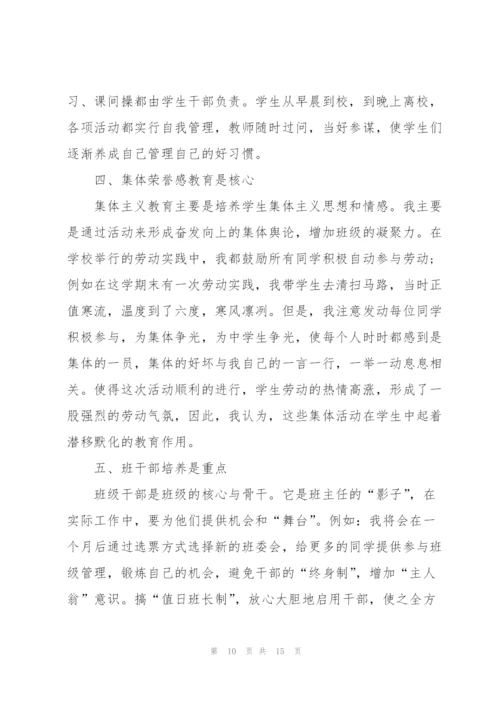 习、课间操都由学生干部负责。学生从早晨到校，到晚上离校，各项活动都实行自我管理，教师随时过问，当好参谋，使学生们逐渐养成自己管理自己的好习惯。

四、集体荣誉感教育是核心

集体主义教育主要是培养学生集体主义思想和情感。我主要是通过活动来形成奋发向上的集体舆论，增加班级的凝聚力。在学校举行的劳动实践中，我都鼓励所有同学积极自动参与劳动；例如在这学期末有一次劳动实践，我带学生去清扫马路，当时正值寒流，温度到了六度，寒风凛冽。但是，我注意发动每位同学积极参与，为集体争光，为中学生争光，使每个人时时都感到是集体的一员，集体的好坏与我自己的一言一行，一举一动息息相关。使得这次活动顺利的进行，学生劳动的热情高涨，形成了一股强烈的劳动气氛，因此，我认为，这些集体活动在学生中起着潜移默化的教育作用。

五、班干部培养是重点

班级干部是班级的核心与骨干。它是班主任的“影子”，在实际工作中，要为他们提供机会和“舞台”。例如：我将会在一个月后通过选票方式选择新的班委会，给更多的同学提供参与班级管理，锻炼自己的机会，避免干部的“终身制”，增加“主人翁”意识。搞“值日班长制”，放心大胆地启用干部，使之全方

第 10 页 共 15 页